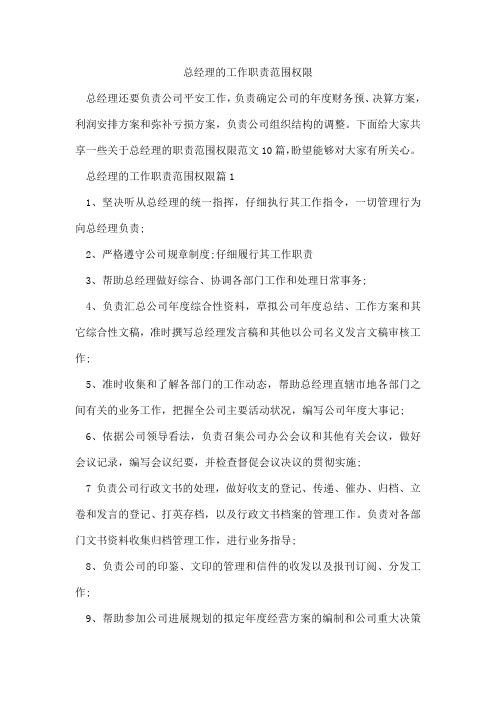 总经理的工作职责范围权限

总经理还要负责公司平安工作，负责确定公司的年度财务预、决算方案，利润安排方案和弥补亏损方案，负责公司组织结构的调整。下面给大家共享一些关于总经理的职责范围权限范文10篇，盼望能够对大家有所关心。

总经理的工作职责范围权限篇1

1、坚决听从总经理的统一指挥，仔细执行其工作指令，一切管理行为向总经理负责；

2、严格遵守公司规章制度；仔细履行其工作职责

3、帮助总经理做好综合、协调各部门工作和处理日常事务；

4、负责汇总公司年度综合性资料，草拟公司年度总结、工作方案和其它综合性文稿，准时撰写总经理发言稿和其他以公司名义发言文稿审核工作；

5、准时收集和了解各部门的工作动态，帮助总经理直辖市地各部门之间有关的业务工作，把握全公司主要活动状况，编写公司年度大事记；

6、依据公司领导看法，负责召集公司办公会议和其他有关会议，做好会议记录，编写会议纪要，并检查督促会议决议的贯彻实施；

7 负责公司行政文书的处理，做好收支的登记、传递、催办、归档、立卷和发言的登记、打英存档，以及行政文书档案的管理工作。负责对各部门文书资料收集归档管理工作，进行业务指导；

8、负责公司的印鉴、文印的管理和信件的收发以及报刊订阅、分发工作；

9、帮助参加公司进展规划的拟定年度经营方案的编制和公司重大决策